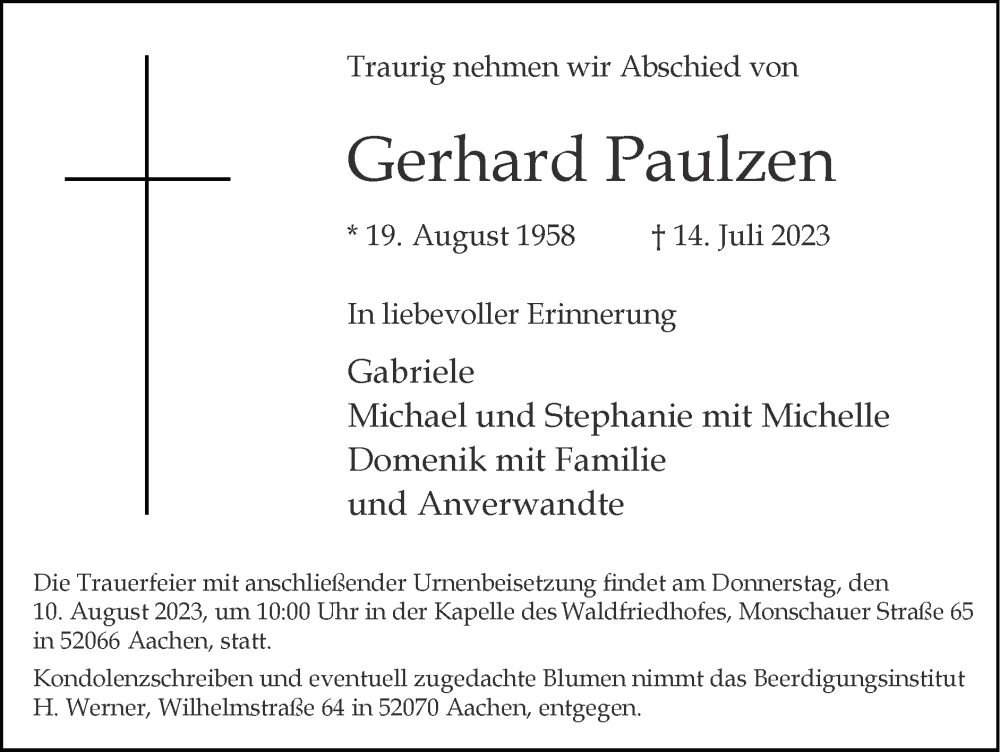 Traurig nehmen wir Abschied von

Gerhard Paulzen

* 19. August 1958 † 14. Juli 2023

In liebevoller Erinnerung

Gabriele
Michael und Stephanie mit Michelle
Domenik mit Familie
und Anverwandte

Die Trauerfeier mit anschließender Urnenbeisetzung findet am Donnerstag, den 10. August 2023, um 10:00 Uhr in der Kapelle des Waldfriedhofes, Monschauer Straße 65 in 52066 Aachen, statt.

Kondolenzschreiben und eventuell zugedachte Blumen nimmt das Beerdigungsinstitut H. Werner, Wilhelmstraße 64 in 52070 Aachen, entgegen.